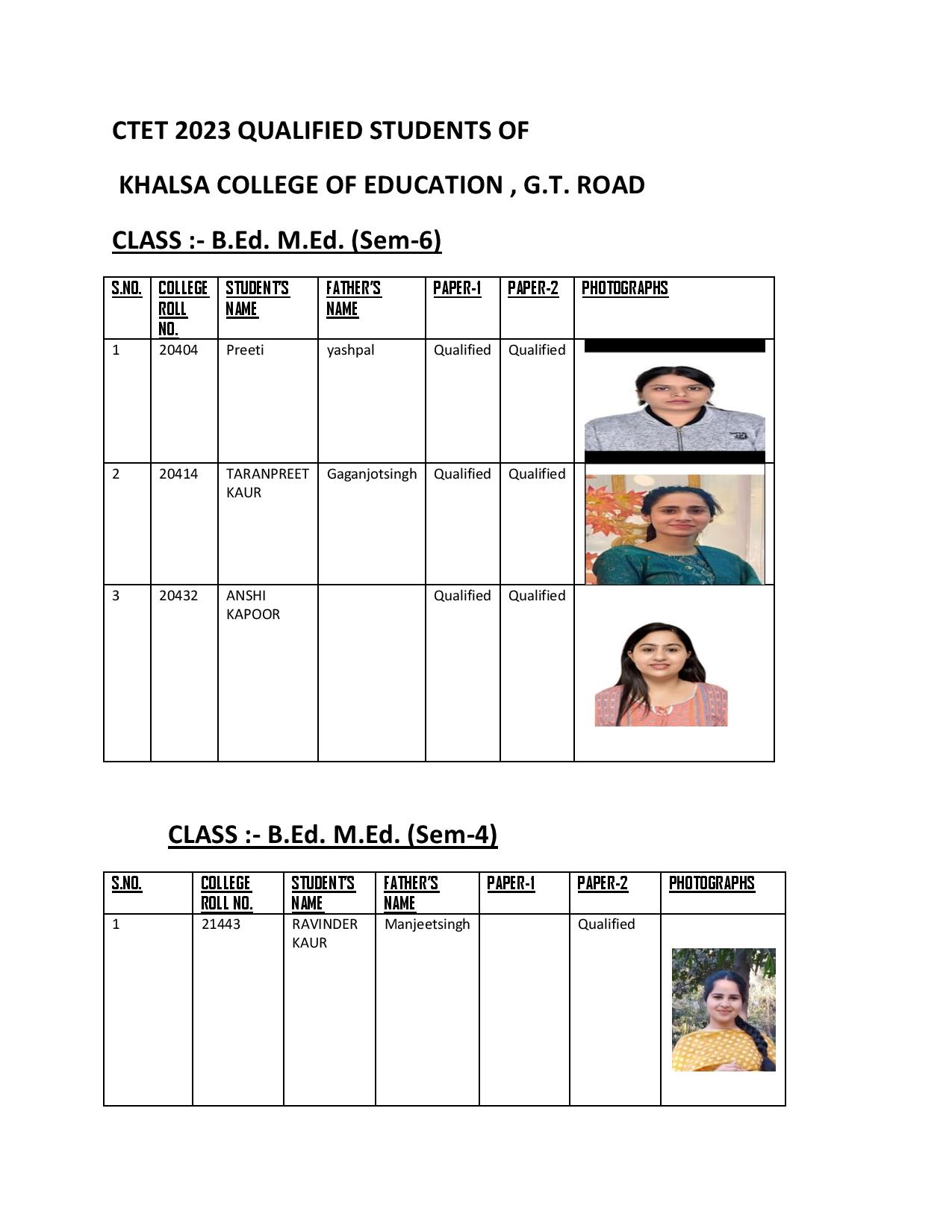 CTET 2023 QUALIFIED STUDENTS OF

KHALSA COLLEGE OF EDUCATION , G.T. ROAD

CLASS :- B.Ed. M.Ed. (Sem-6)

| S.NO. | COLLEGE ROLL NO. | STUDENT'S NAME | FATHER'S NAME | PAPER-1 | PAPER-2 | PHOTOGRAPHS |
|---|---|---|---|---|---|---|
| 1 | 20404 | Preeti | yashpal | Qualified | Qualified | |
| 2 | 20414 | TARANPREET KAUR | Gaganjotsingh | Qualified | Qualified | |
| 3 | 20432 | ANSHI KAPOOR | | Qualified | Qualified | |

CLASS :- B.Ed. M.Ed. (Sem-4)

| S.NO. | COLLEGE ROLL NO. | STUDENT'S NAME | FATHER'S NAME | PAPER-1 | PAPER-2 | PHOTOGRAPHS |
|---|---|---|---|---|---|---|
| 1 | 21443 | RAVINDER KAUR | Manjeetsingh | | Qualified | |